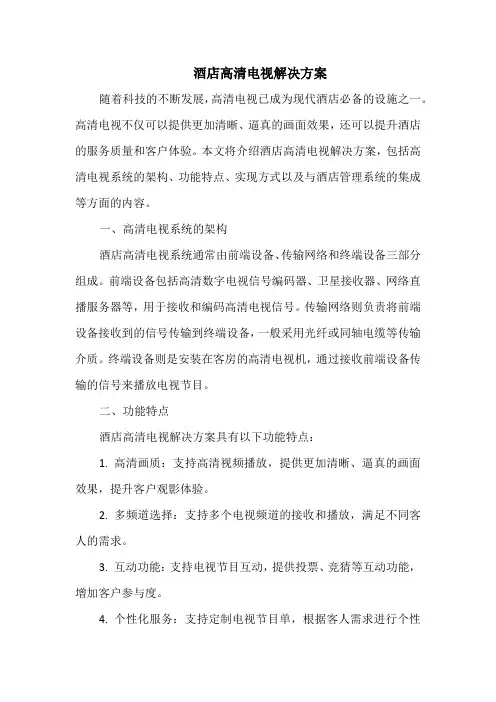 酒店高清电视解决方案

随着科技的不断发展，高清电视已成为现代酒店必备的设施之一。高清电视不仅可以提供更加清晰、逼真的画面效果，还可以提升酒店的服务质量和客户体验。本文将介绍酒店高清电视解决方案，包括高清电视系统的架构、功能特点、实现方式以及与酒店管理系统的集成等方面的内容。

一、高清电视系统的架构

酒店高清电视系统通常由前端设备、传输网络和终端设备三部分组成。前端设备包括高清数字电视信号编码器、卫星接收器、网络直播服务器等，用于接收和编码高清电视信号。传输网络则负责将前端设备接收到的信号传输到终端设备，一般采用光纤或同轴电缆等传输介质。终端设备则是安装在客房的高清电视机，通过接收前端设备传输的信号来播放电视节目。

二、功能特点

酒店高清电视解决方案具有以下功能特点：

1. 高清画质：支持高清视频播放，提供更加清晰、逼真的画面效果，提升客户观影体验。

2. 多频道选择：支持多个电视频道的接收和播放，满足不同客人的需求。

3. 互动功能：支持电视节目互动，提供投票、竞猜等互动功能，增加客户参与度。

4. 个性化服务：支持定制电视节目单，根据客人需求进行个性